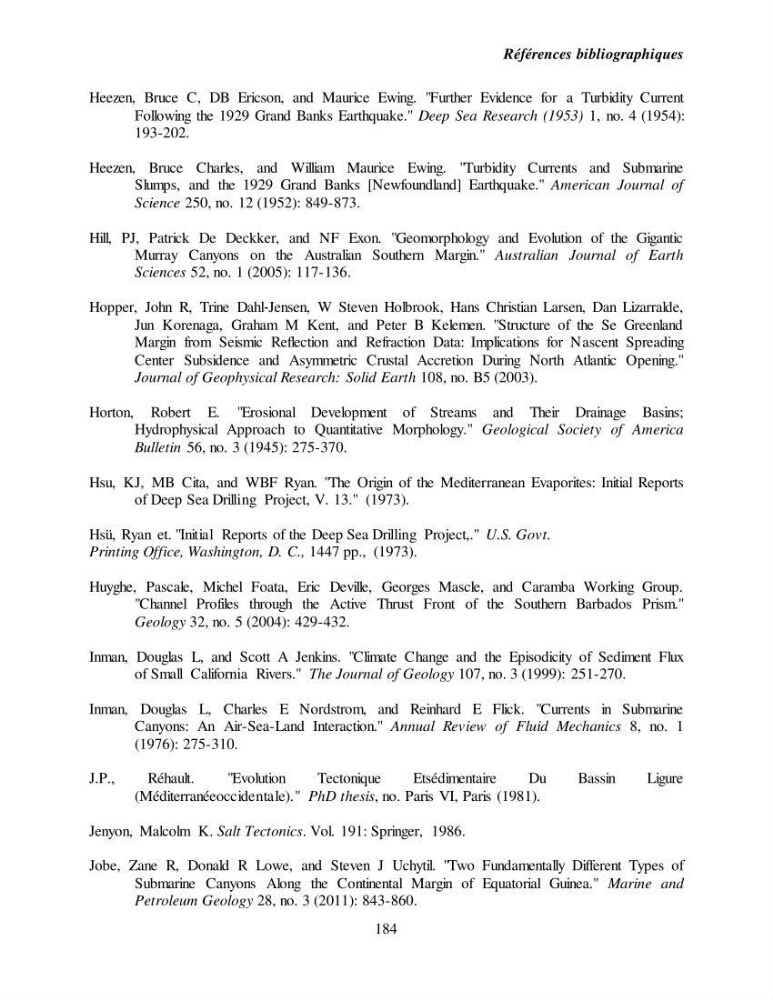 Références bibliographiques

Heezen, Bruce C, DB Ericson, and Maurice Ewing. "Further Evidence for a Turbidity Current Following the 1929 Grand Banks Earthquake." Deep Sea Research (1953) 1, no. 4 (1954): 193-202.

Heezen, Bruce Charles, and William Maurice Ewing. "Turbidity Currents and Submarine Slumps, and the 1929 Grand Banks [Newfoundland] Earthquake." American Journal of Science 250, no. 12 (1952): 849-873.

Hill, PJ, Patrick De Deckker, and NF Exon. "Geomorphology and Evolution of the Gigantic Murray Canyons on the Australian Southern Margin." Australian Journal of Earth Sciences 52, no. 1 (2005): 117-136.

Hopper, John R, Trine Dahl-Jensen, W Steven Holbrook, Hans Christian Larsen, Dan Lizarralde, Jun Korenaga, Graham M Kent, and Peter B Kelemen. "Structure of the Se Greenland Margin from Seismic Reflection and Refraction Data: Implications for Nascent Spreading Center Subsidence and Asymmetric Crustal Accretion During North Atlantic Opening." Journal of Geophysical Research: Solid Earth 108, no. B5 (2003).

Horton, Robert E. "Erosional Development of Streams and Their Drainage Basins; Hydrophysical Approach to Quantitative Morphology." Geological Society of America Bulletin 56, no. 3 (1945): 275-370.

Hsu, KJ, MB Cita, and WBF Ryan. "The Origin of the Mediterranean Evaporites: Initial Reports of Deep Sea Drilling Project, V. 13." (1973).

Hsü, Ryan et. "Initial Reports of the Deep Sea Drilling Project,." U.S. Govt. Printing Office, Washington, D. C., 1447 pp., (1973).

Huyghe, Pascale, Michel Foata, Eric Deville, Georges Mascle, and Caramba Working Group. "Channel Profiles through the Active Thrust Front of the Southern Barbados Prism." Geology 32, no. 5 (2004): 429-432.

Inman, Douglas L, and Scott A Jenkins. "Climate Change and the Episodicity of Sediment Flux of Small California Rivers." The Journal of Geology 107, no. 3 (1999): 251-270.

Inman, Douglas L, Charles E Nordstrom, and Reinhard E Flick. "Currents in Submarine Canyons: An Air-Sea-Land Interaction." Annual Review of Fluid Mechanics 8, no. 1 (1976): 275-310.

J.P., Réhault. "Evolution Tectonique Etsédimentaire Du Bassin Ligure (Méditerranéeoccidentale)." PhD thesis, no. Paris VI, Paris (1981).

Jenyon, Malcolm K. Salt Tectonics. Vol. 191: Springer, 1986.

Jobe, Zane R, Donald R Lowe, and Steven J Uchytil. "Two Fundamentally Different Types of Submarine Canyons Along the Continental Margin of Equatorial Guinea." Marine and Petroleum Geology 28, no. 3 (2011): 843-860.

184